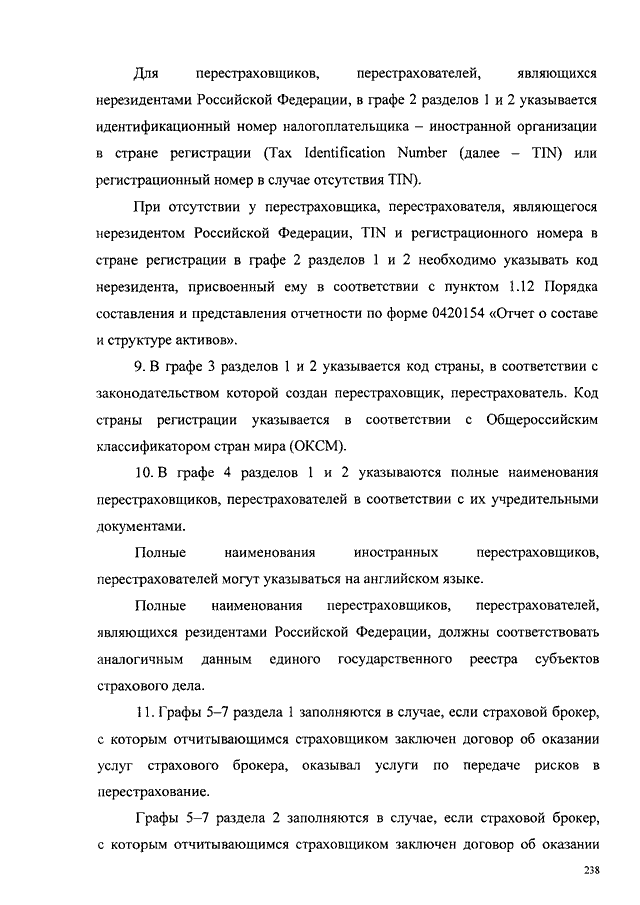 Для перестраховщиков, перестрахователей, являющихся нерезидентами Российской Федерации, в графе 2 разделов 1 и 2 указывается идентификационный номер налогоплательщика – иностранной организации в стране регистрации (Tax Identification Number (далее – TIN) или регистрационный номер в случае отсутствия TIN).

При отсутствии у перестраховщика, перестрахователя, являющегося нерезидентом Российской Федерации, TIN и регистрационного номера в стране регистрации в графе 2 разделов 1 и 2 необходимо указывать код нерезидента, присвоенный ему в соответствии с пунктом 1.12 Порядка составления и представления отчетности по форме 0420154 «Отчет о составе и структуре активов».

9. В графе 3 разделов 1 и 2 указывается код страны, в соответствии с законодательством которой создан перестраховщик, перестрахователь. Код страны регистрации указывается в соответствии с Общероссийским классификатором стран мира (ОКСМ).

10. В графе 4 разделов 1 и 2 указываются полные наименования перестраховщиков, перестрахователей в соответствии с их учредительными документами.

Полные наименования иностранных перестраховщиков, перестрахователей могут указываться на английском языке.

Полные наименования перестраховщиков, перестрахователей, являющихся резидентами Российской Федерации, должны соответствовать аналогичным данным единого государственного реестра субъектов страхового дела.

11. Графы 5–7 раздела 1 заполняются в случае, если страховой брокер, с которым отчитывающимся страховщиком заключен договор об оказании услуг страхового брокера, оказывал услуги по передаче рисков в перестрахование.

Графы 5–7 раздела 2 заполняются в случае, если страховой брокер, с которым отчитывающимся страховщиком заключен договор об оказании

238